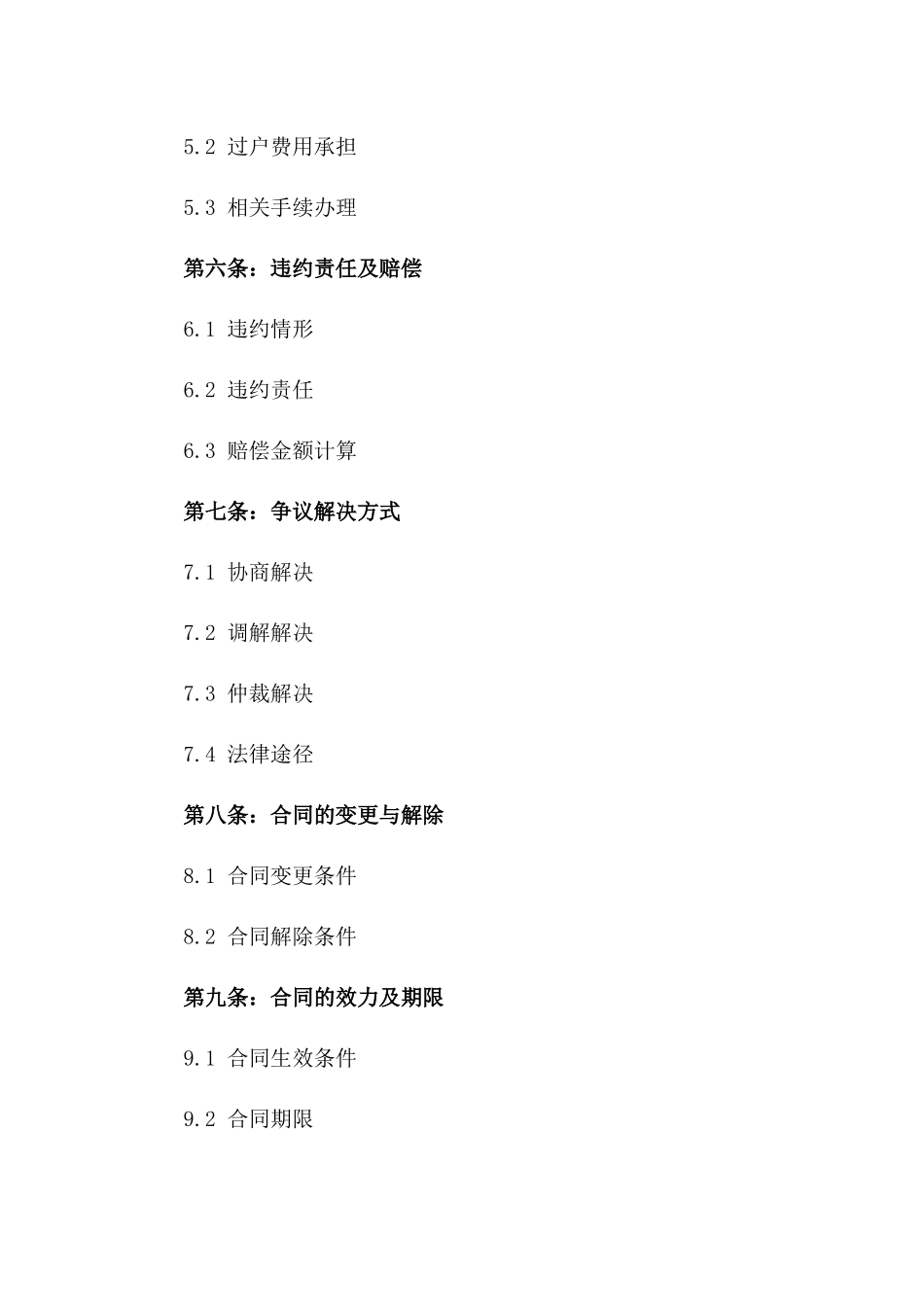 5.2 过户费用承担

5.3 相关手续办理

第六条：违约责任及赔偿

6.1 违约情形

6.2 违约责任

6.3 赔偿金额计算

第七条：争议解决方式

7.1 协商解决

7.2 调解解决

7.3 仲裁解决

7.4 法律途径

第八条：合同的变更与解除

8.1 合同变更条件

8.2 合同解除条件

第九条：合同的效力及期限

9.1 合同生效条件

9.2 合同期限